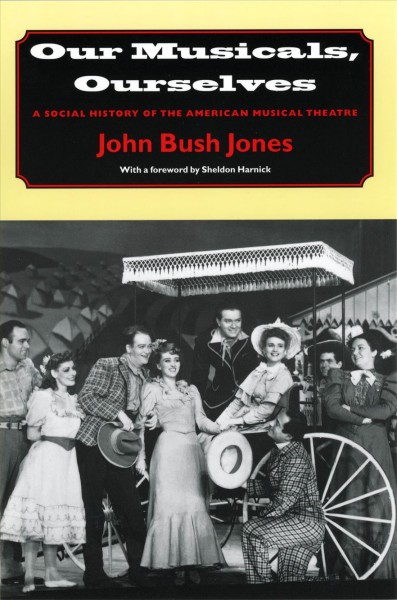 Our Musicals, Ourselves

A SOCIAL HISTORY OF THE AMERICAN MUSICAL THEATRE

John Bush Jones

With a foreword by Sheldon Harnick